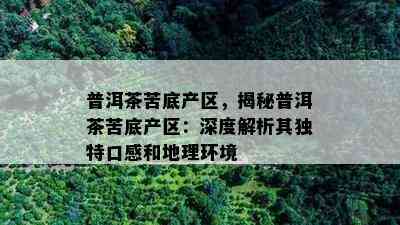 普洱茶苦底产区，揭秘普洱茶苦底产区：深度解析其独特口感和地理环境